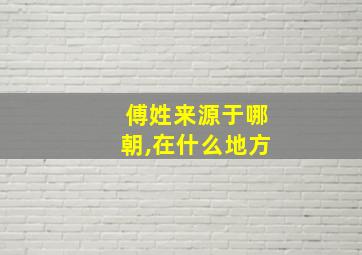 傅姓来源于哪朝,在什么地方